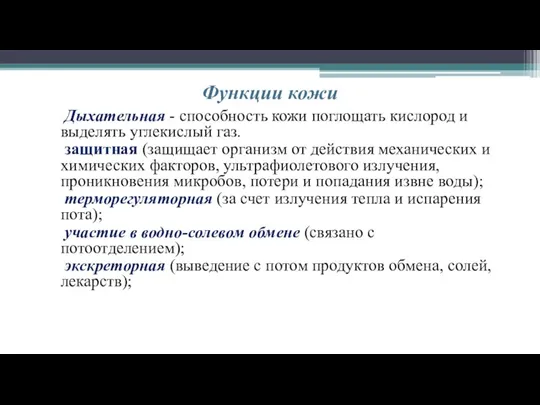 Функции кожи

Дыхательная - способность кожи поглощать кислород и выделять углекислый газ.

защитная (защищает организм от действия механических и химических факторов, ультрафиолетового излучения, проникновения микробов, потери и попадания извне воды);

терморегуляторная (за счет излучения тепла и испарения пота);

участие в водно-солевом обмене (связано с потоотделением);

экскреторная (выведение с потом продуктов обмена, солей, лекарств);